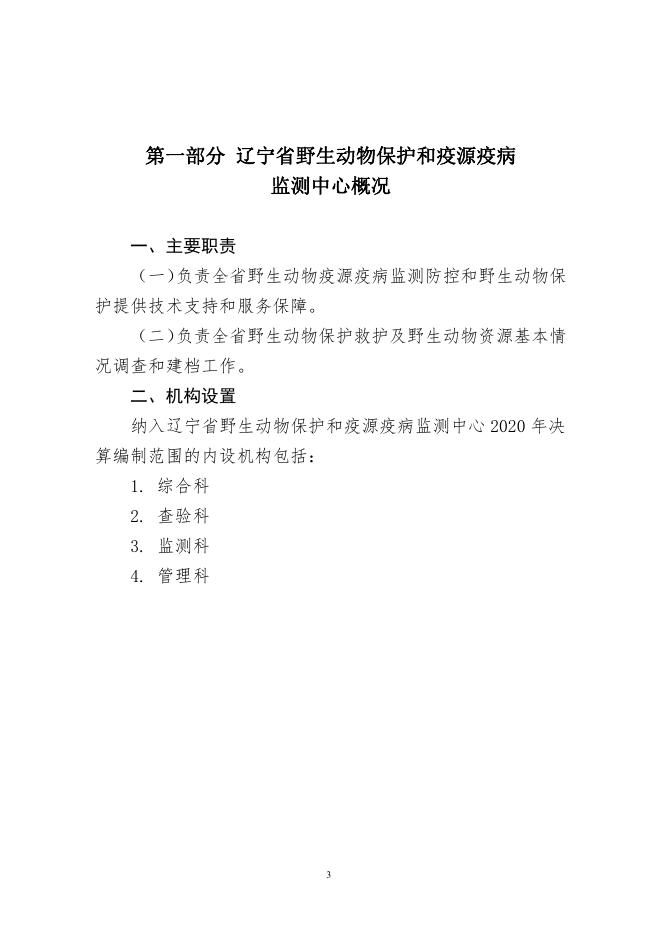 第一部分 辽宁省野生动物保护和疫源疫病监测中心概况

一、主要职责

（一）负责全省野生动物疫源疫病监测防控和野生动物保护提供技术支持和服务保障。

（二）负责全省野生动物保护救护及野生动物资源基本情况调查和建档工作。

二、机构设置

纳入辽宁省野生动物保护和疫源疫病监测中心 2020 年决算编制范围的内设机构包括：

1. 综合科

2. 查验科

3. 监测科

4. 管理科

3